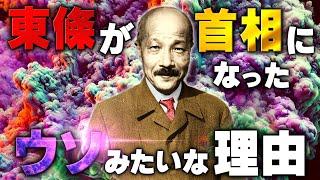 東條が首相になった

ウソみたいな理由